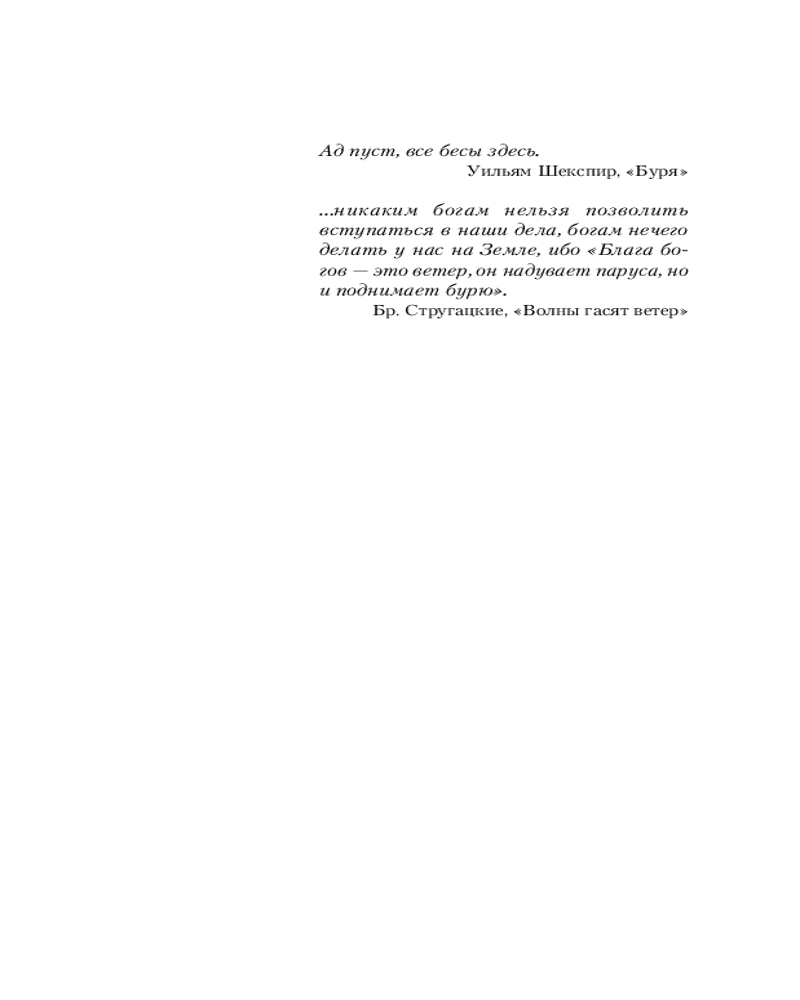 Ад пуст, все бесы здесь.
Уильям Шекспир, «Буря»

...никаким богам нельзя позволить вступаться в наши дела, богам нечего делать у нас на Земле, ибо «Блага богов — это ветер, он надувает паруса, но и поднимает бурю».
Бр. Стругацкие, «Волны гасят ветер»